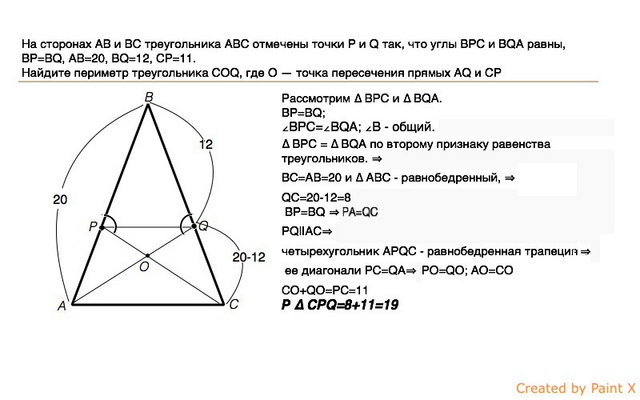 На сторонах AB и BC треугольника ABC отмечены точки P и Q так, что углы BPC и BQA равны, BP=BQ, AB=20, BQ=12, CP=11.
Найдите периметр треугольника COQ, где O — точка пересечения прямых AQ и CP

B
12
20
P
Q
20-12
O
A
C

Рассмотрим Δ BPC и Δ BQA.
BP=BQ;
∠BPC=∠BQA; ∠B - общий.
Δ BPC = Δ BQA по второму признаку равенства треугольников. ⇒
BC=AB=20 и Δ ABC - равнобедренный, ⇒
QC=20-12=8
BP=BQ ⇒ PA=QC
PQIIAC⇒
четырехугольник APQC - равнобедренная трапеция ⇒
ее диагонали PC=QA⇒ PO=QO; AO=CO
CO+QO=PC=11
P Δ CPQ=8+11=19

Created by Paint X